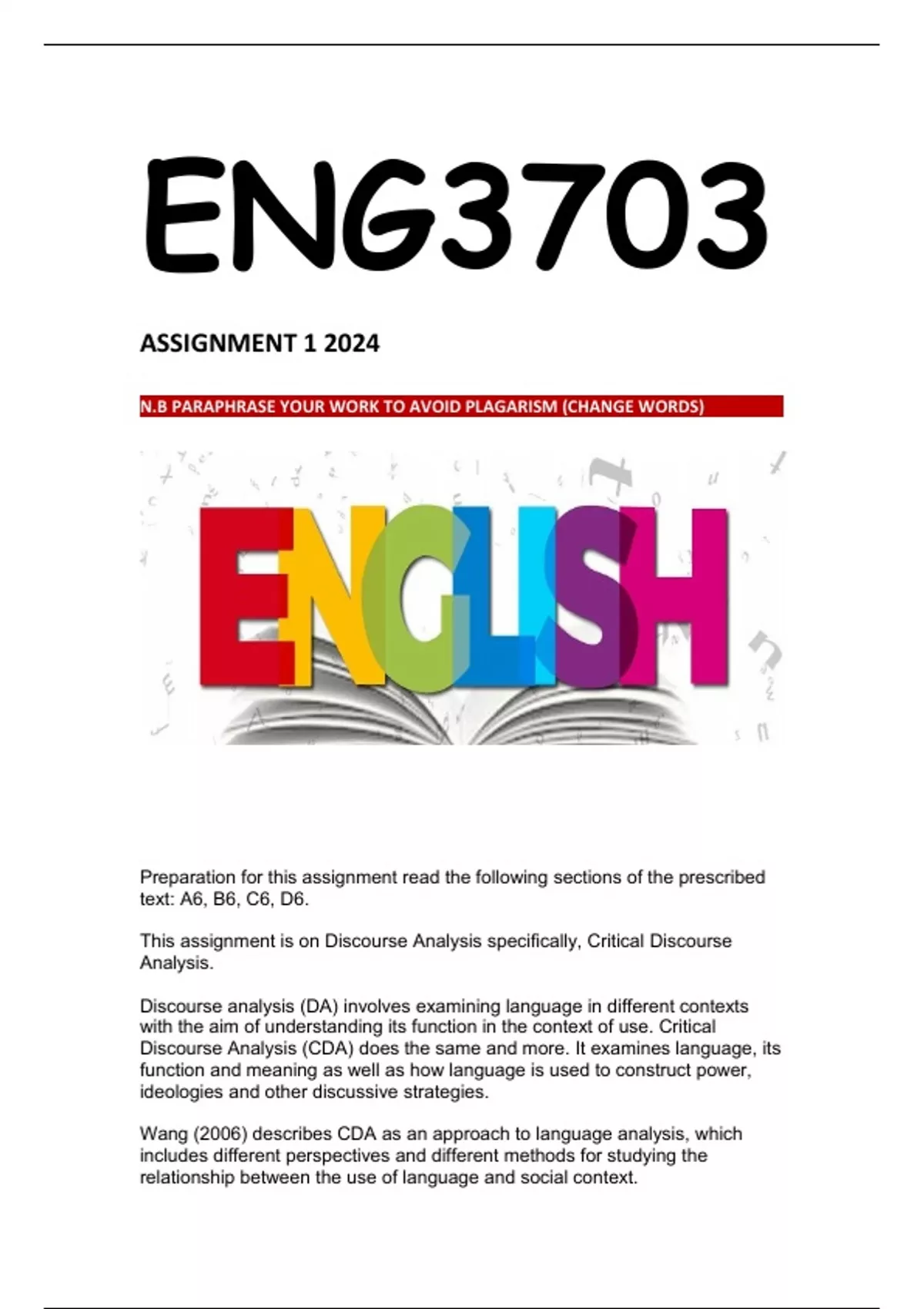 ENG3703

ASSIGNMENT 1 2024

N.B PARAPHRASE YOUR WORK TO AVOID PLAGARISM (CHANGE WORDS)

ENGLISH

Preparation for this assignment read the following sections of the prescribed text: A6, B6, C6, D6.

This assignment is on Discourse Analysis specifically, Critical Discourse Analysis.

Discourse analysis (DA) involves examining language in different contexts with the aim of understanding its function in the context of use. Critical Discourse Analysis (CDA) does the same and more. It examines language, its function and meaning as well as how language is used to construct power, ideologies and other discussive strategies.

Wang (2006) describes CDA as an approach to language analysis, which includes different perspectives and different methods for studying the relationship between the use of language and social context.